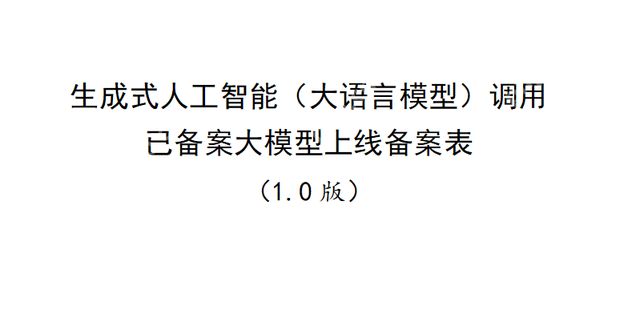 生成式人工智能（大语言模型）调用
已备案大模型上线备案表

（1.0 版）